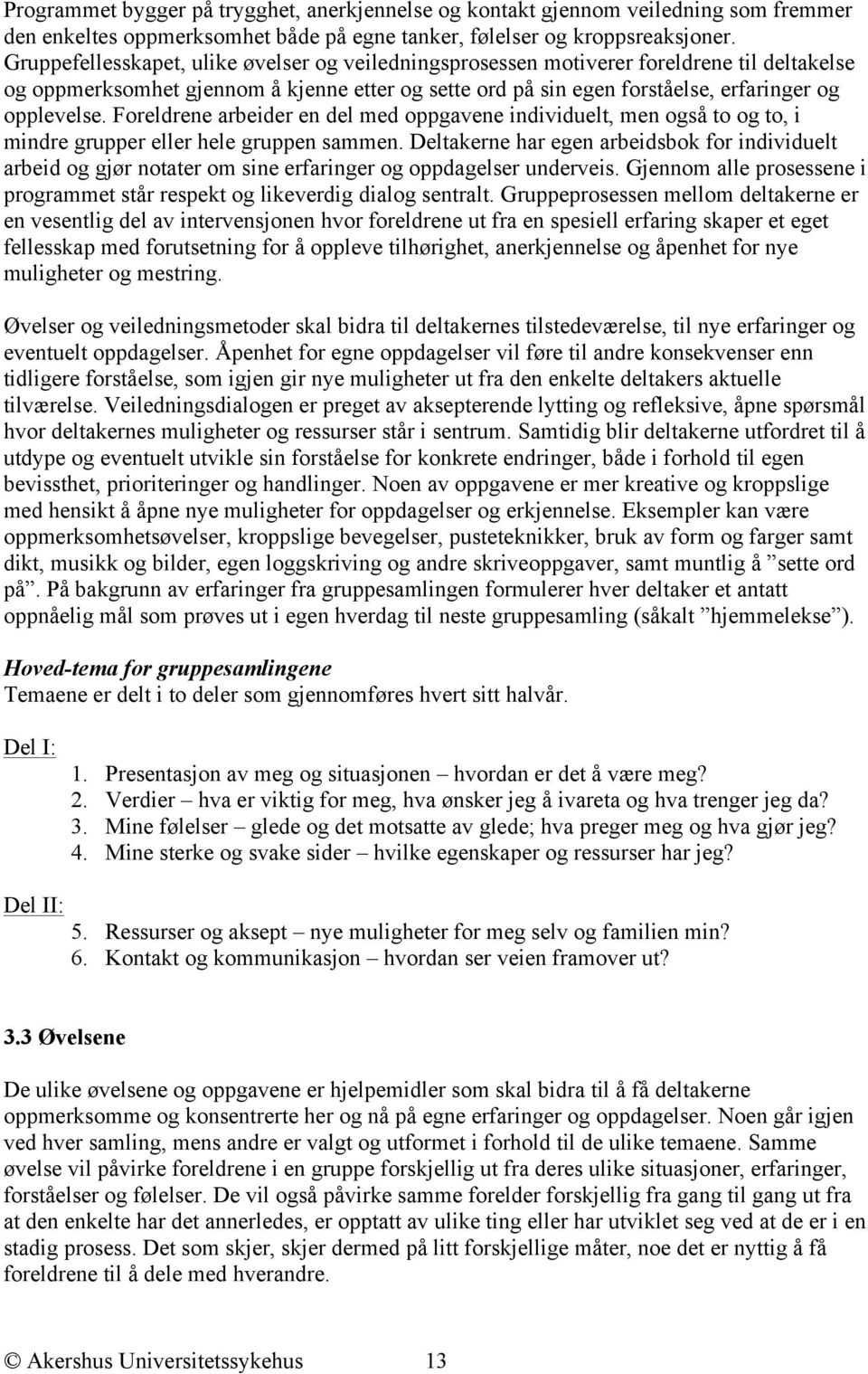 Programmet bygger på trygghet, anerkjennelse og kontakt gjennom veiledning som fremmer den enkeltes oppmerksomhet både på egne tanker, følelser og kroppsreaksjoner. Gruppefellesskapet, ulike øvelser og veiledningsprosessen motiverer foreldrene til deltakelse og oppmerksomhet gjennom å kjenne etter og sette ord på sin egen forståelse, erfaringer og opplevelse. Foreldrene arbeider en del med oppgavene individuelt, men også to og to, i mindre grupper eller hele gruppen sammen. Deltakerne har egen arbeidsbok for individuelt arbeid og gjør notater om sine erfaringer og oppdagelser underveis. Gjennom alle prosessene i programmet står respekt og likeverdig dialog sentralt. Gruppeprosessen mellom deltakerne er en vesentlig del av intervensjonen hvor foreldrene ut fra en spesiell erfaring skaper et eget fellesskap med forutsetning for å oppleve tilhørighet, anerkjennelse og åpenhet for nye muligheter og mestring.

Øvelser og veiledningsmetoder skal bidra til deltakernes tilstedeværelse, til nye erfaringer og eventuelt oppdagelser. Åpenhet for egne oppdagelser vil føre til andre konsekvenser enn tidligere forståelse, som igjen gir nye muligheter ut fra den enkelte deltakers aktuelle tilværelse. Veiledningsdialogen er preget av aksepterende lytting og refleksive, åpne spørsmål hvor deltakernes muligheter og ressurser står i sentrum. Samtidig blir deltakerne utfordret til å utdype og eventuelt utvikle sin forståelse for konkrete endringer, både i forhold til egen bevissthet, prioriteringer og handlinger. Noen av oppgavene er mer kreative og kroppslige med hensikt å åpne nye muligheter for oppdagelser og erkjennelse. Eksempler kan være oppmerksomhetsøvelser, kroppslige bevegelser, pusteteknikker, bruk av form og farger samt dikt, musikk og bilder, egen loggskriving og andre skriveoppgaver, samt muntlig å ”sette ord på”. På bakgrunn av erfaringer fra gruppesamlingen formulerer hver deltaker et antatt oppnåelig mål som prøves ut i egen hverdag til neste gruppesamling (såkalt ”hjemmelekse”).

Hoved-tema for gruppesamlingene
Temaene er delt i to deler som gjennomføres hvert sitt halvår.

Del I:
1. Presentasjon av meg og situasjonen – hvordan er det å være meg?
2. Verdier – hva er viktig for meg, hva ønsker jeg å ivareta og hva trenger jeg da?
3. Mine følelser – glede og det motsatte av glede; hva preger meg og hva gjør jeg?
4. Mine sterke og svake sider – hvilke egenskaper og ressurser har jeg?

Del II:
5. Ressurser og aksept – nye muligheter for meg selv og familien min?
6. Kontakt og kommunikasjon – hvordan ser veien framover ut?

3.3 Øvelsene

De ulike øvelsene og oppgavene er hjelpemidler som skal bidra til å få deltakerne oppmerksomme og konsentrerte her og nå på egne erfaringer og oppdagelser. Noen går igjen ved hver samling, mens andre er valgt og utformet i forhold til de ulike temaene. Samme øvelse vil påvirke foreldrene i en gruppe forskjellig ut fra deres ulike situasjoner, erfaringer, forståelser og følelser. De vil også påvirke samme forelder forskjellig fra gang til gang ut fra at den enkelte har det annerledes, er opptatt av ulike ting eller har utviklet seg ved at de er i en stadig prosess. Det som skjer, skjer dermed på litt forskjellige måter, noe det er nyttig å få foreldrene til å dele med hverandre.

© Akershus Universitetssykehus 13